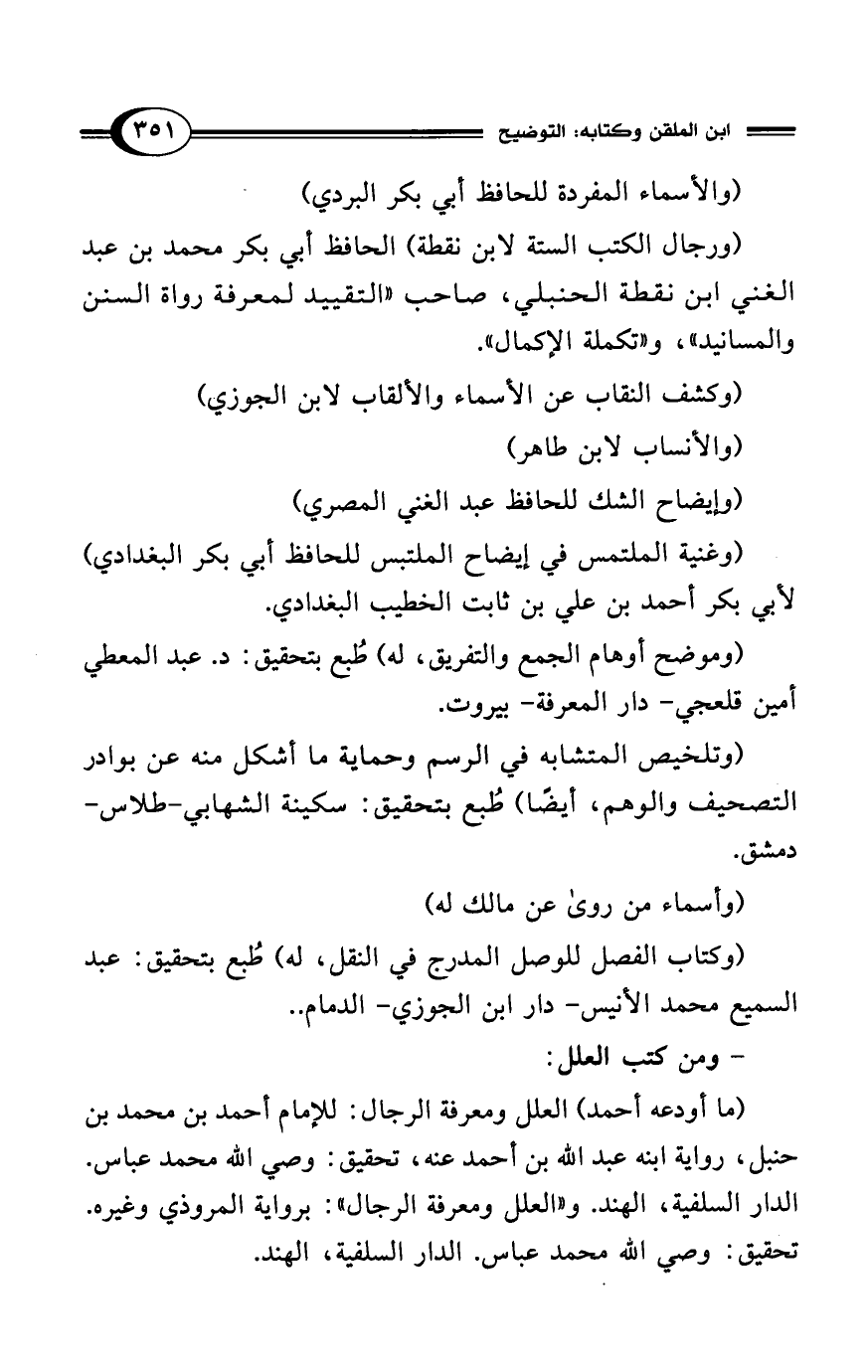 ابن الملقن وكتابه: التوضيح ٣٥١

(والأسماء المفردة للحافظ أبي بكر البردي)

(ورجال الكتب الستة لابن نقطة) الحافظ أبي بكر محمد بن عبد الغني ابن نقطة الحنبلي، صاحب «التقييد لمعرفة رواة السنن والمسانيد»، و«تكملة الإكمال».

(وكشف النقاب عن الأسماء والألقاب لابن الجوزي)

(والأنساب لابن طاهر)

(وإيضاح الشك للحافظ عبد الغني المصري)

(وغنية الملتمس في إيضاح الملتبس للحافظ أبي بكر البغدادي) لأبي بكر أحمد بن علي بن ثابت الخطيب البغدادي.

(وموضح أوهام الجمع والتفريق، له) طُبع بتحقيق: د. عبد المعطي أمين قلعجي- دار المعرفة- بيروت.

(وتلخيص المتشابه في الرسم وحماية ما أشكل منه عن بوادر التصحيف والوهم، أيضًا) طُبع بتحقيق: سكينة الشهابي-طلاس- دمشق.

(وأسماء من روىٰ عن مالك له)

(وكتاب الفصل للوصل المدرج في النقل، له) طُبع بتحقيق: عبد السميع محمد الأنيس- دار ابن الجوزي- الدمام..

- ومن كتب العلل:

(ما أودعه أحمد) العلل ومعرفة الرجال: للإمام أحمد بن محمد بن حنبل، رواية ابنه عبد الله بن أحمد عنه، تحقيق: وصي الله محمد عباس. الدار السلفية، الهند. و«العلل ومعرفة الرجال»: برواية المروذي وغيره. تحقيق: وصي الله محمد عباس. الدار السلفية، الهند.